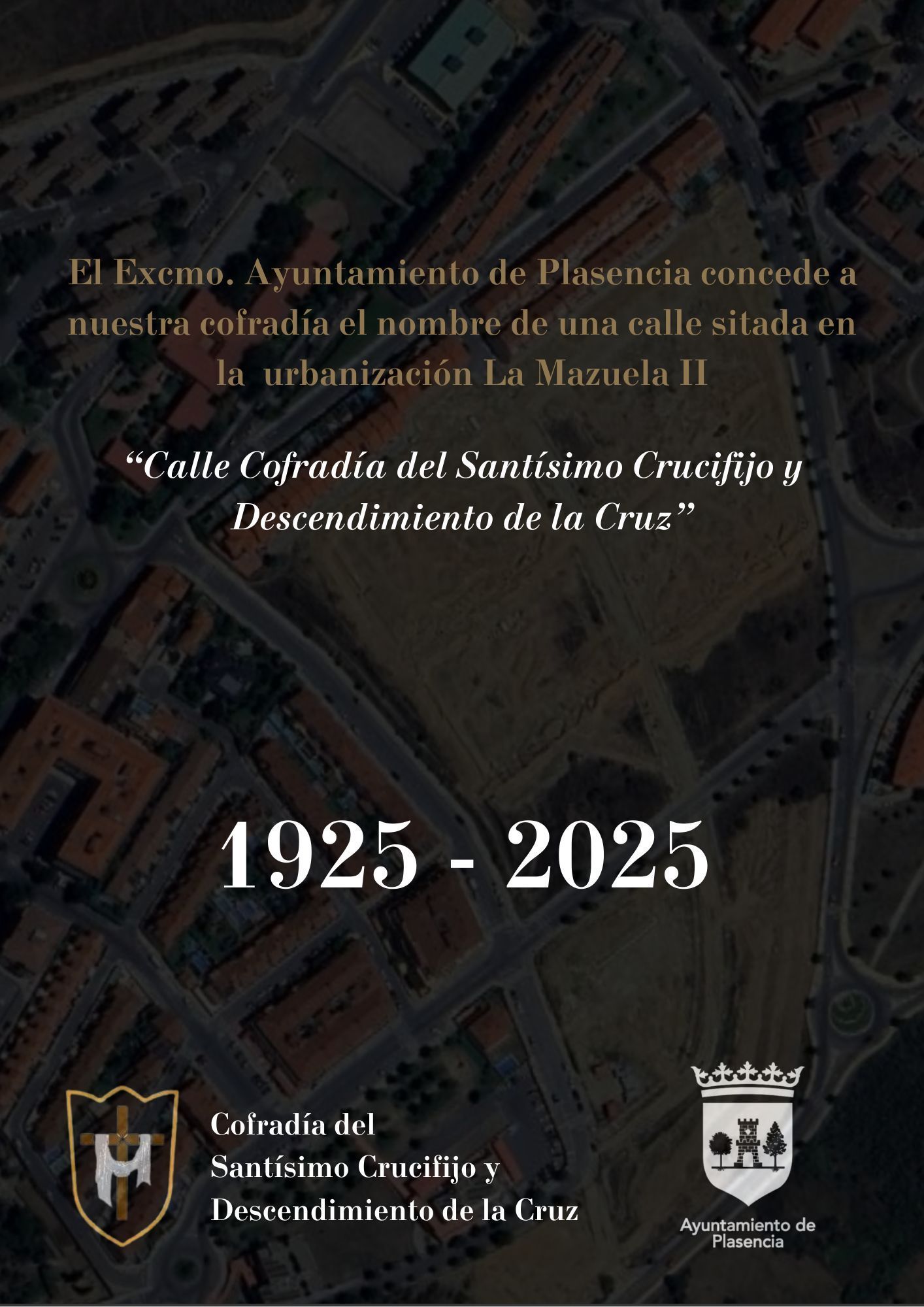 El Excmo. Ayuntamiento de Plasencia concede a nuestra cofradía el nombre de una calle sitada en la urbanización La Mazuela II

"Calle Cofradía del Santísimo Crucifijo y Descendimiento de la Cruz"

1925 - 2025

Cofradía del
Santísimo Crucifijo y
Descendimiento de la Cruz

Ayuntamiento de
Plasencia